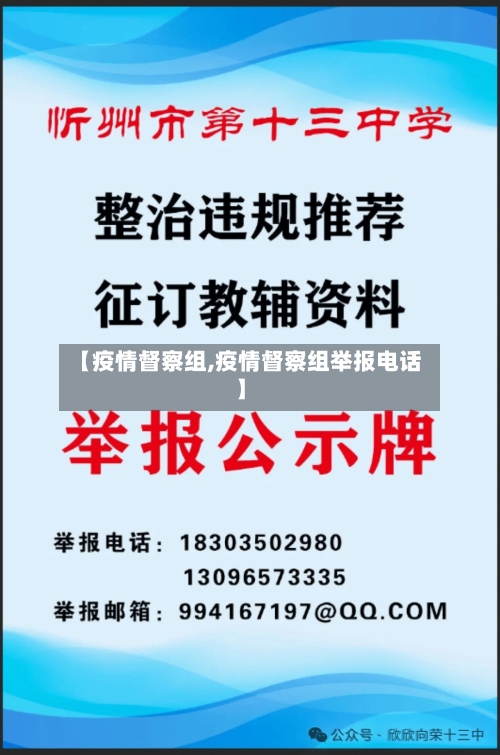 忻州市第十三中学

整治违规推荐

征订教辅资料

【疫情督察组,疫情督察组举报电话】

举报公示牌

举报电话：18303502980
13096573335

举报邮箱：994167197@QQ.COM

公众号 · 欣欣向荣十三中